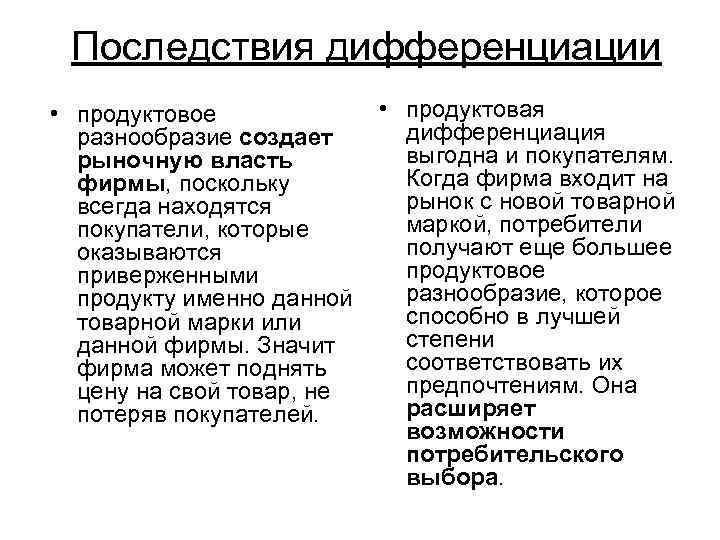 Последствия дифференциации

• продуктовое разнообразие создает рыночную власть фирмы, поскольку всегда находятся покупатели, которые оказываются приверженными продукту именно данной товарной марки или данной фирмы. Значит фирма может поднять цену на свой товар, не потеряв покупателей.

• продуктовая дифференциация выгодна и покупателям. Когда фирма входит на рынок с новой товарной маркой, потребители получают еще большее продуктовое разнообразие, которое способно в лучшей степени соответствовать их предпочтениям. Она расширяет возможности потребительского выбора.